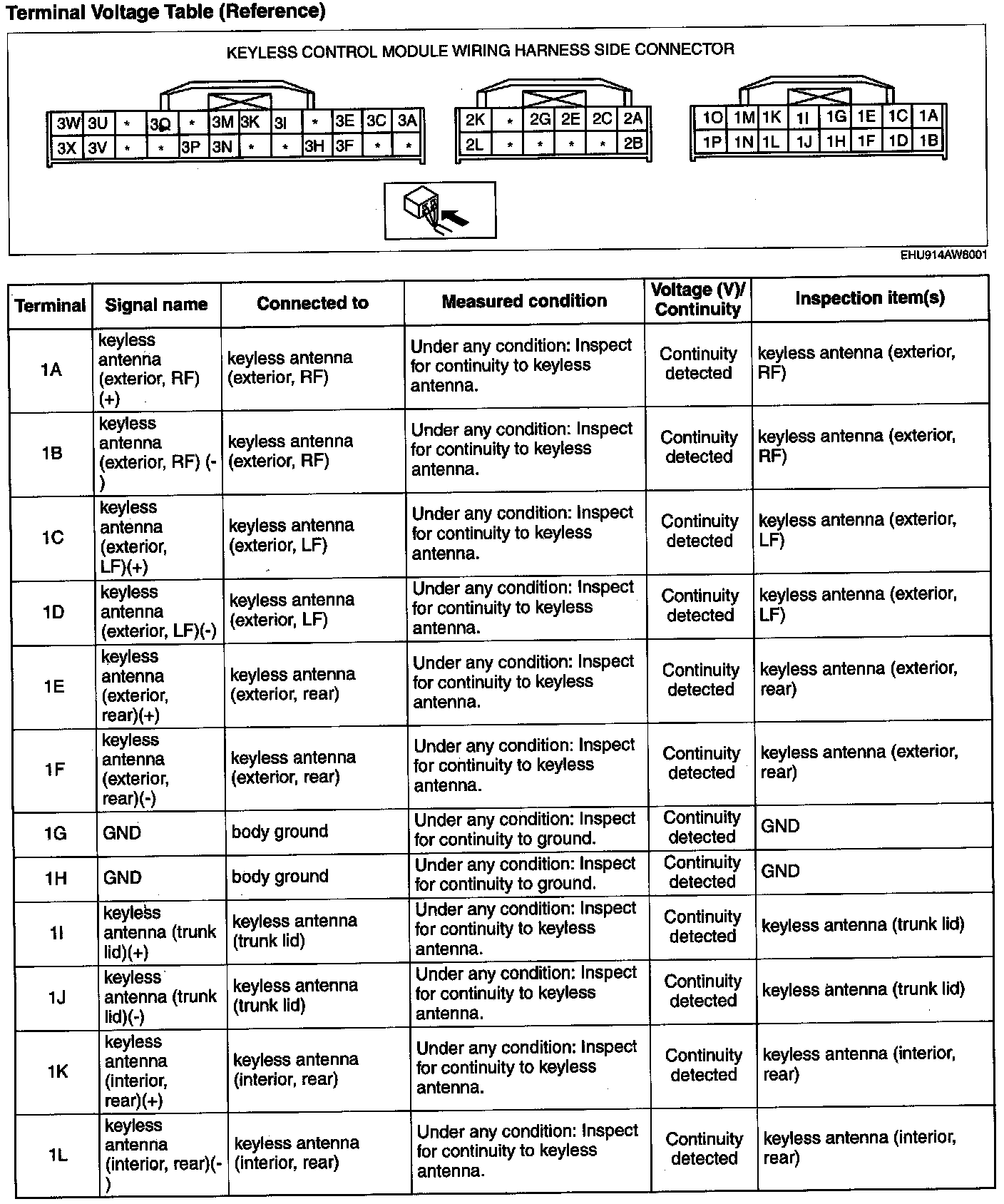 Terminal Voltage Table (Reference)

KEYLESS CONTROL MODULE WIRING HARNESS SIDE CONNECTOR

| 3W | 3U | * | 3Q | * | 3M | 3K | 3I | * | 3E | 3C | 3A |
|---|---|---|---|---|---|---|---|---|---|---|---|
| 3X | 3V | * | * | 3P | 3N | * | * | 3H | 3F | * | * |

| 2K | * | 2G | 2E | 2C | 2A |
|---|---|---|---|---|---|
| 2L | * | * | * | * | 2B |

| 1O | 1M | 1K | 1I | 1G | 1E | 1C | 1A |
|---|---|---|---|---|---|---|---|
| 1P | 1N | 1L | 1J | 1H | 1F | 1D | 1B |

EHU914AW6001

| Terminal | Signal name | Connected to | Measured condition | Voltage (V)/ Continuity | Inspection item(s) |
|---|---|---|---|---|---|
| 1A | keyless antenna (exterior, RF) (+) | keyless antenna (exterior, RF) | Under any condition: Inspect for continuity to keyless antenna. | Continuity detected | keyless antenna (exterior, RF) |
| 1B | keyless antenna (exterior, RF) (-) | keyless antenna (exterior, RF) | Under any condition: Inspect for continuity to keyless antenna. | Continuity detected | keyless antenna (exterior, RF) |
| 1C | keyless antenna (exterior, LF)(+) | keyless antenna (exterior, LF) | Under any condition: Inspect for continuity to keyless antenna. | Continuity detected | keyless antenna (exterior, LF) |
| 1D | keyless antenna (exterior, LF)(-) | keyless antenna (exterior, LF) | Under any condition: Inspect for continuity to keyless antenna. | Continuity detected | keyless antenna (exterior, LF) |
| 1E | keyless antenna (exterior, rear)(+) | keyless antenna (exterior, rear) | Under any condition: Inspect for continuity to keyless antenna. | Continuity detected | keyless antenna (exterior, rear) |
| 1F | keyless antenna (exterior, rear)(-) | keyless antenna (exterior, rear) | Under any condition: Inspect for continuity to keyless antenna. | Continuity detected | keyless antenna (exterior, rear) |
| 1G | GND | body ground | Under any condition: Inspect for continuity to ground. | Continuity detected | GND |
| 1H | GND | body ground | Under any condition: Inspect for continuity to ground. | Continuity detected | GND |
| 1I | keyless antenna (trunk lid)(+) | keyless antenna (trunk lid) | Under any condition: Inspect for continuity to keyless antenna. | Continuity detected | keyless antenna (trunk lid) |
| 1J | keyless antenna (trunk lid)(-) | keyless antenna (trunk lid) | Under any condition: Inspect for continuity to keyless antenna. | Continuity detected | keyless antenna (trunk lid) |
| 1K | keyless antenna (interior, rear)(+) | keyless antenna (interior, rear) | Under any condition: Inspect for continuity to keyless antenna. | Continuity detected | keyless antenna (interior, rear) |
| 1L | keyless antenna (interior, rear)(-) | keyless antenna (interior, rear) | Under any condition: Inspect for continuity to keyless antenna. | Continuity detected | keyless antenna (interior, rear) |